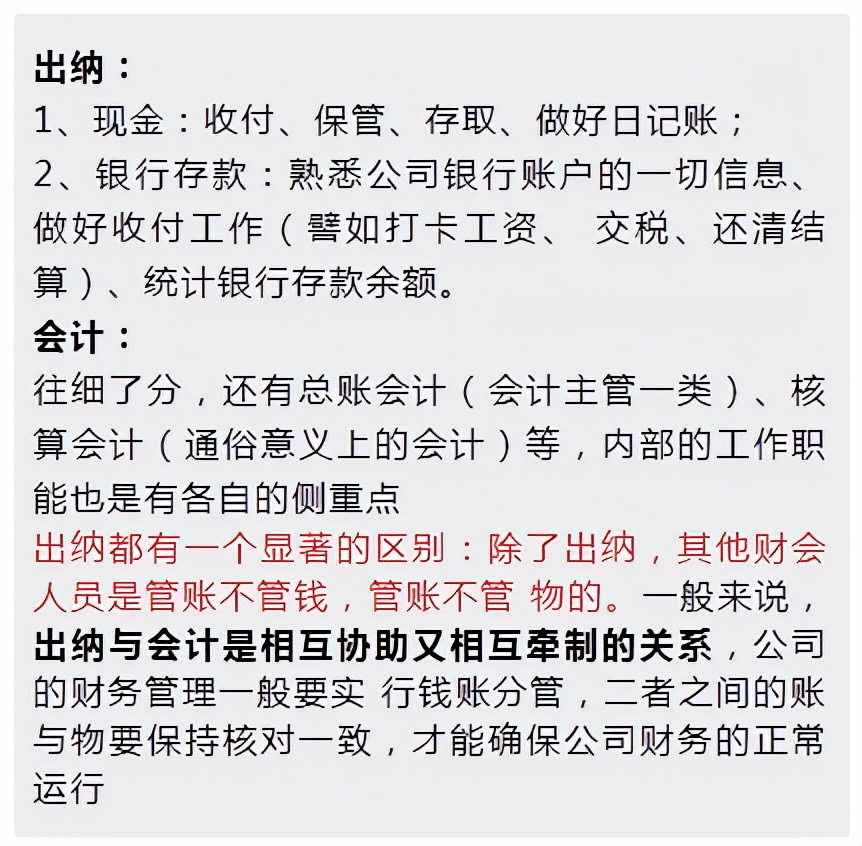 出纳：
1、现金：收付、保管、存取、做好日记账；
2、银行存款：熟悉公司银行账户的一切信息、做好收付工作（譬如打卡工资、 交税、还清结算）、统计银行存款余额。
会计：
往细了分，还有总账会计（会计主管一类）、核算会计（通俗意义上的会计）等，内部的工作职能也是有各自的侧重点
出纳都有一个显著的区别：除了出纳，其他财会人员是管账不管钱，管账不管 物的。一般来说，出纳与会计是相互协助又相互牵制的关系，公司的财务管理一般要实 行钱账分管，二者之间的账与物要保持核对一致，才能确保公司财务的正常运行